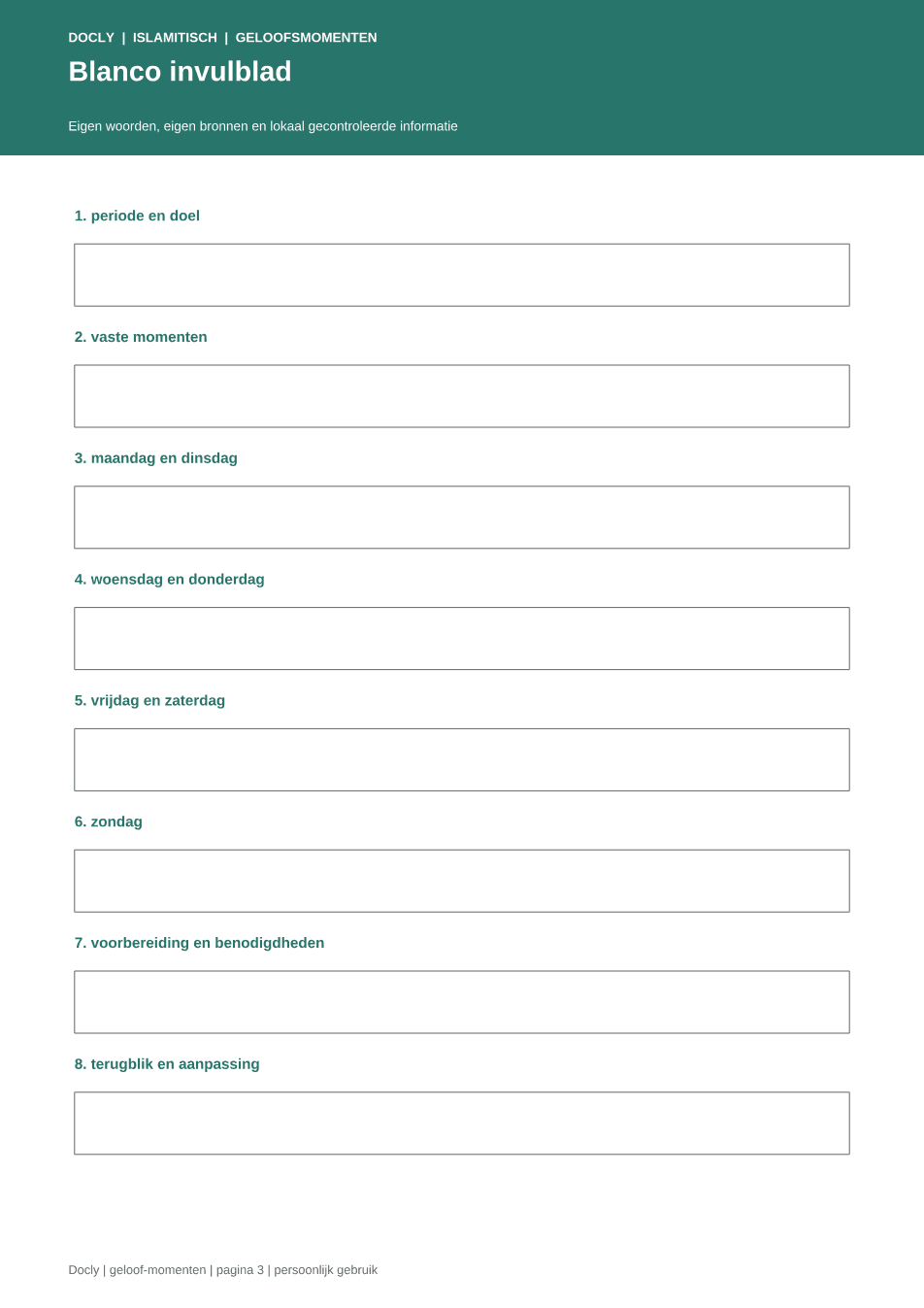 DOCLY | ISLAMITISCH | GELOOFSMOMENTEN

Blanco invulblad

Eigen woorden, eigen bronnen en lokaal gecontroleerde informatie

1. periode en doel

2. vaste momenten

3. maandag en dinsdag

4. woensdag en donderdag

5. vrijdag en zaterdag

6. zondag

7. voorbereiding en benodigdheden

8. terugblik en aanpassing

Docly | geloof-momenten | pagina 3 | persoonlijk gebruik